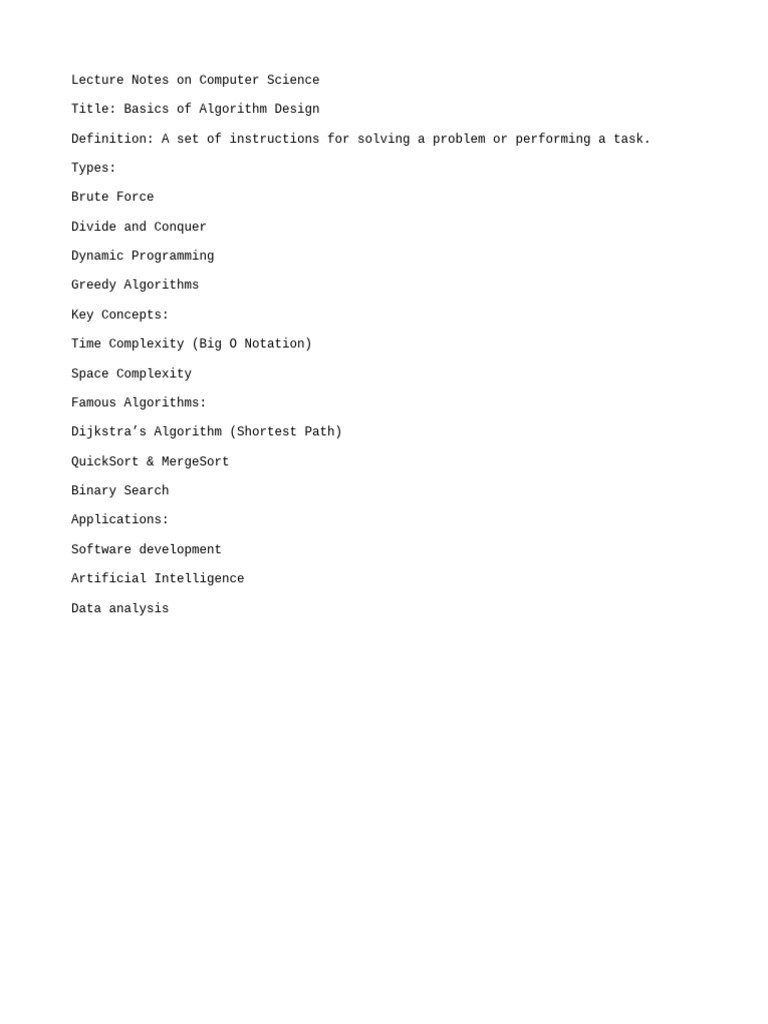 Lecture Notes on Computer Science

Title: Basics of Algorithm Design

Definition: A set of instructions for solving a problem or performing a task.

Types:

Brute Force

Divide and Conquer

Dynamic Programming

Greedy Algorithms

Key Concepts:

Time Complexity (Big O Notation)

Space Complexity

Famous Algorithms:

Dijkstra’s Algorithm (Shortest Path)

QuickSort & MergeSort

Binary Search

Applications:

Software development

Artificial Intelligence

Data analysis